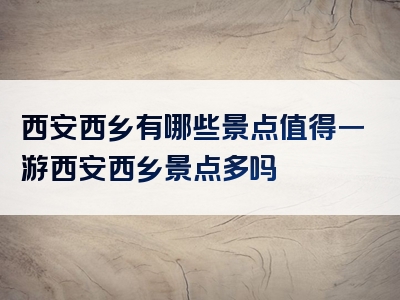 西安西乡有哪些景点值得一游西安西乡景点多吗